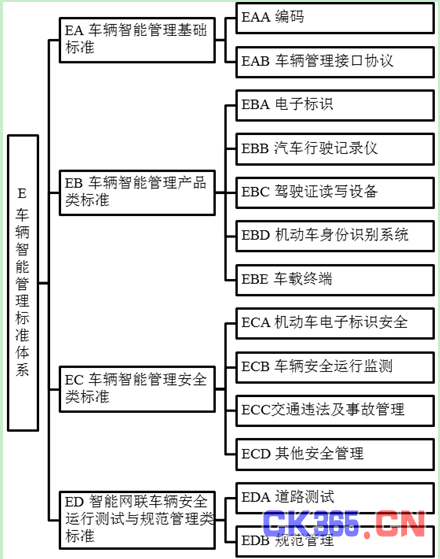 E 车辆智能管理标准体系

EA 车辆智能管理基础标准

EAA 编码

EAB 车辆管理接口协议

EB 车辆智能管理产品类标准

EBA 电子标识

EBB 汽车行驶记录仪

EBC 驾驶证读写设备

EBD 机动车身份识别系统

EBE 车载终端

EC 车辆智能管理安全类标准

ECA 机动车电子标识安全

ECB 车辆安全运行监测

ECC交通违法及事故管理

ECD 其他安全管理

ED 智能网联车辆安全运行测试与规范管理类标准

EDA 道路测试

EDB 规范管理

CK365.CN